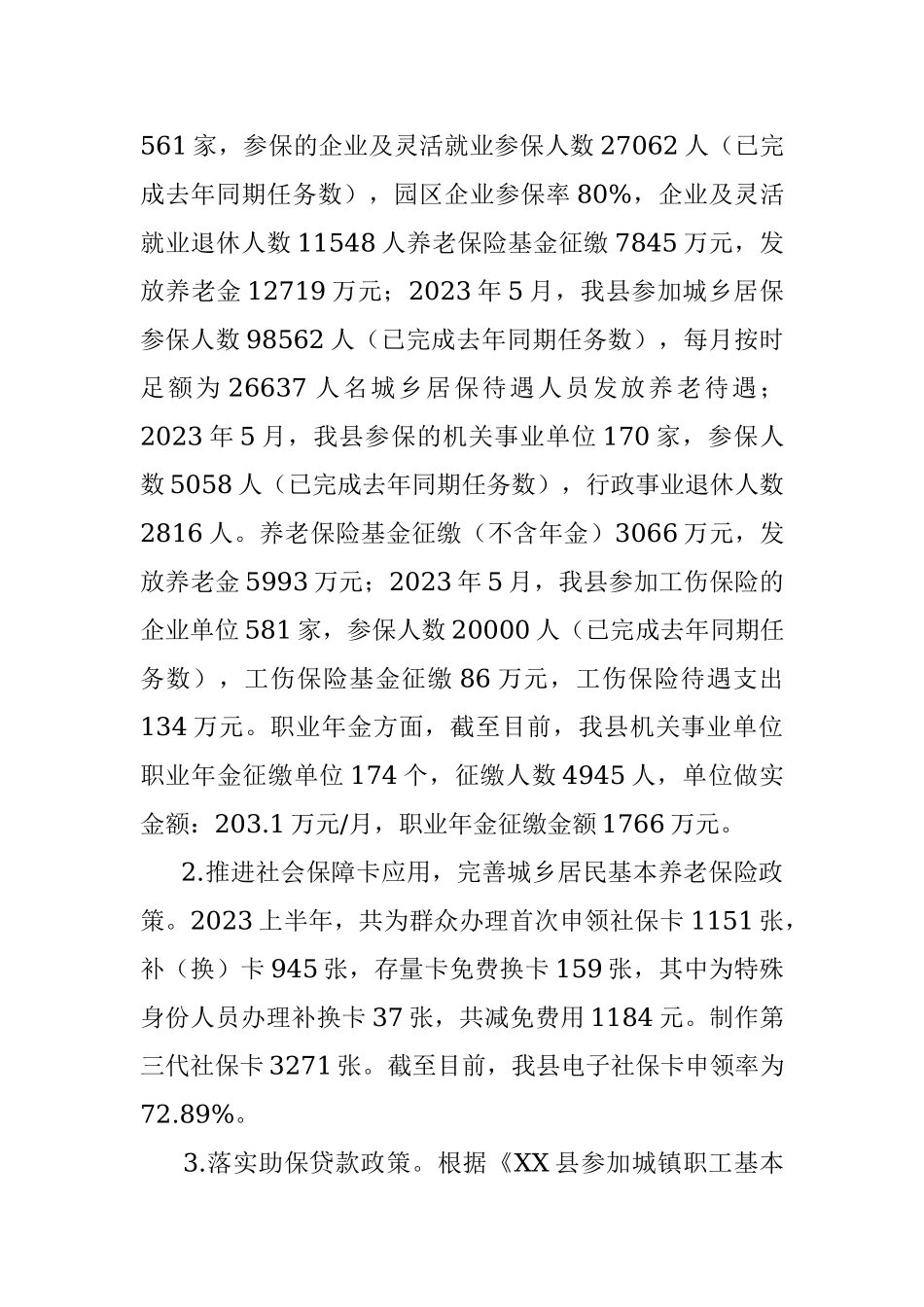 561家，参保的企业及灵活就业参保人数27062人（已完成去年同期任务数），园区企业参保率80%，企业及灵活就业退休人数11548人养老保险基金征缴7845万元，发放养老金12719万元；2023年5月，我县参加城乡居保参保人数98562人（已完成去年同期任务数），每月按时足额为26637人名城乡居保待遇人员发放养老待遇；2023年5月，我县参保的机关事业单位170家，参保人数5058人（已完成去年同期任务数），行政事业退休人数2816人。养老保险基金征缴（不含年金）3066万元，发放养老金5993万元；2023年5月，我县参加工伤保险的企业单位581家，参保人数20000人（已完成去年同期任务数），工伤保险基金征缴86万元，工伤保险待遇支出134万元。职业年金方面，截至目前，我县机关事业单位职业年金征缴单位174个，征缴人数4945人，单位做实金额：203.1万元/月，职业年金征缴金额1766万元。

2.推进社会保障卡应用，完善城乡居民基本养老保险政策。2023上半年，共为群众办理首次申领社保卡1151张，补（换）卡945张，存量卡免费换卡159张，其中为特殊身份人员办理补换卡37张，共减免费用1184元。制作第三代社保卡3271张。截至目前，我县电子社保卡申领率为72.89%。

3.落实助保贷款政策。根据《XX县参加城镇职工基本